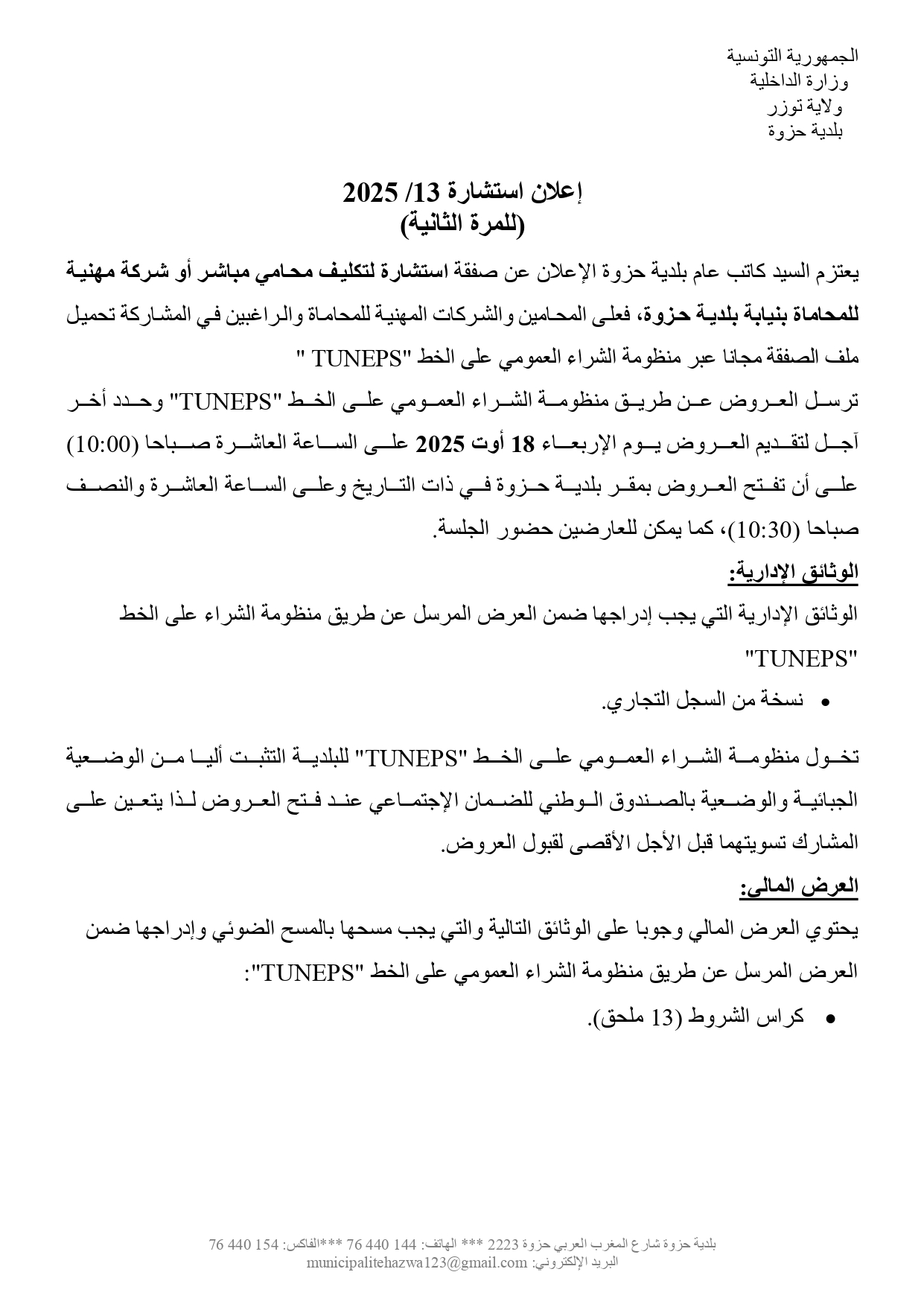 الجمهورية التونسية
وزارة الداخلية
ولاية توزر
بلدية حزوة

إعلان استشارة 13/ 2025
(للمرة الثانية)

يعتزم السيد كاتب عام بلدية حزوة الإعلان عن صفقة استشارة لتكليف محامي مباشر أو شركة مهنية للمحاماة بنيابة بلدية حزوة، فعلى المحامين والشركات المهنية للمحاماة والراغبين في المشاركة تحميل ملف الصفقة مجانا عبر منظومة الشراء العمومي على الخط "TUNEPS "

ترسل العروض عن طريق منظومة الشراء العمومي على الخط "TUNEPS" وحدد أخر آجل لتقديم العروض يوم الإربعاء 18 أوت 2025 على الساعة العاشرة صباحا (10:00) على أن تفتح العروض بمقر بلدية حزوة في ذات التاريخ وعلى الساعة العاشرة والنصف صباحا (10:30)، كما يمكن للعارضين حضور الجلسة.

الوثائق الإدارية:
الوثائق الإدارية التي يجب إدراجها ضمن العرض المرسل عن طريق منظومة الشراء على الخط "TUNEPS"

• نسخة من السجل التجاري.

تخول منظومة الشراء العمومي على الخط "TUNEPS" للبلدية التثبت أليا من الوضعية الجبائية والوضعية بالصندوق الوطني للضمان الإجتماعي عند فتح العروض لذا يتعين على المشارك تسويتهما قبل الأجل الأقصى لقبول العروض.

العرض المالي:
يحتوي العرض المالي وجوبا على الوثائق التالية والتي يجب مسحها بالمسح الضوئي وإدراجها ضمن العرض المرسل عن طريق منظومة الشراء العمومي على الخط "TUNEPS":

• كراس الشروط (13 ملحق).

بلدية حزوة شارع المغرب العربي حزوة 2223 *** الهاتف: 144 440 76 ***الفاكس: 154 440 76
البريد الإلكتروني: municipalitehazwa123@gmail.com